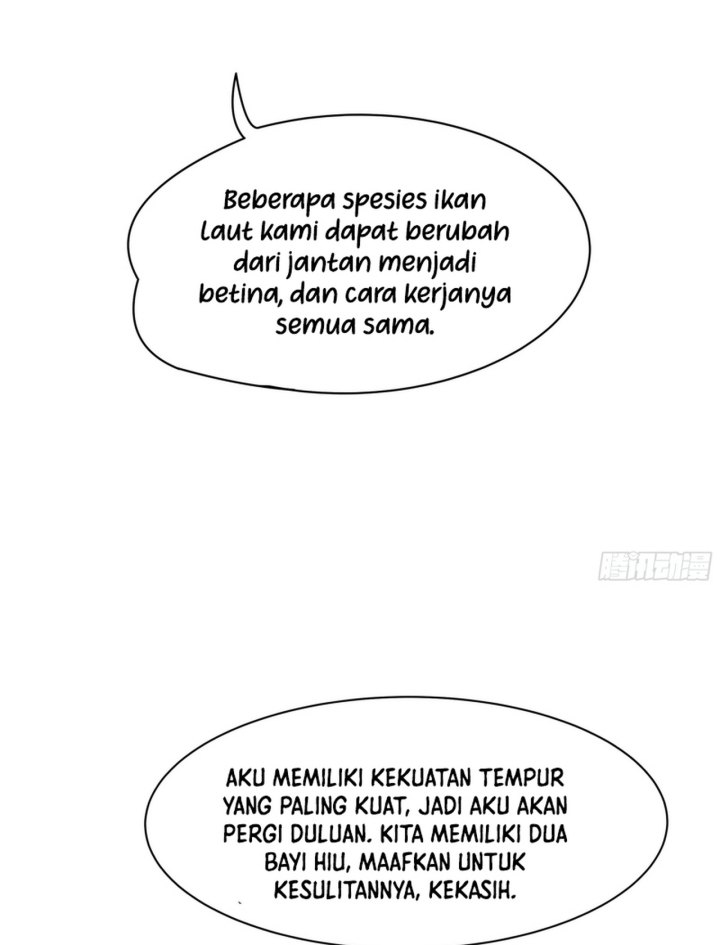 Beberapa spesies ikan laut kami dapat berubah dari jantan menjadi betina, dan cara kerjanya semua sama.

腾讯动漫

AKU MEMILIKI KEKUATAN TEMPUR YANG PALING KUAT, JADI AKU AKAN PERGI DULUAN. KITA MEMILIKI DUA BAYI HIU, MAAFKAN UNTUK KESULITANNYA, KEKASIH.